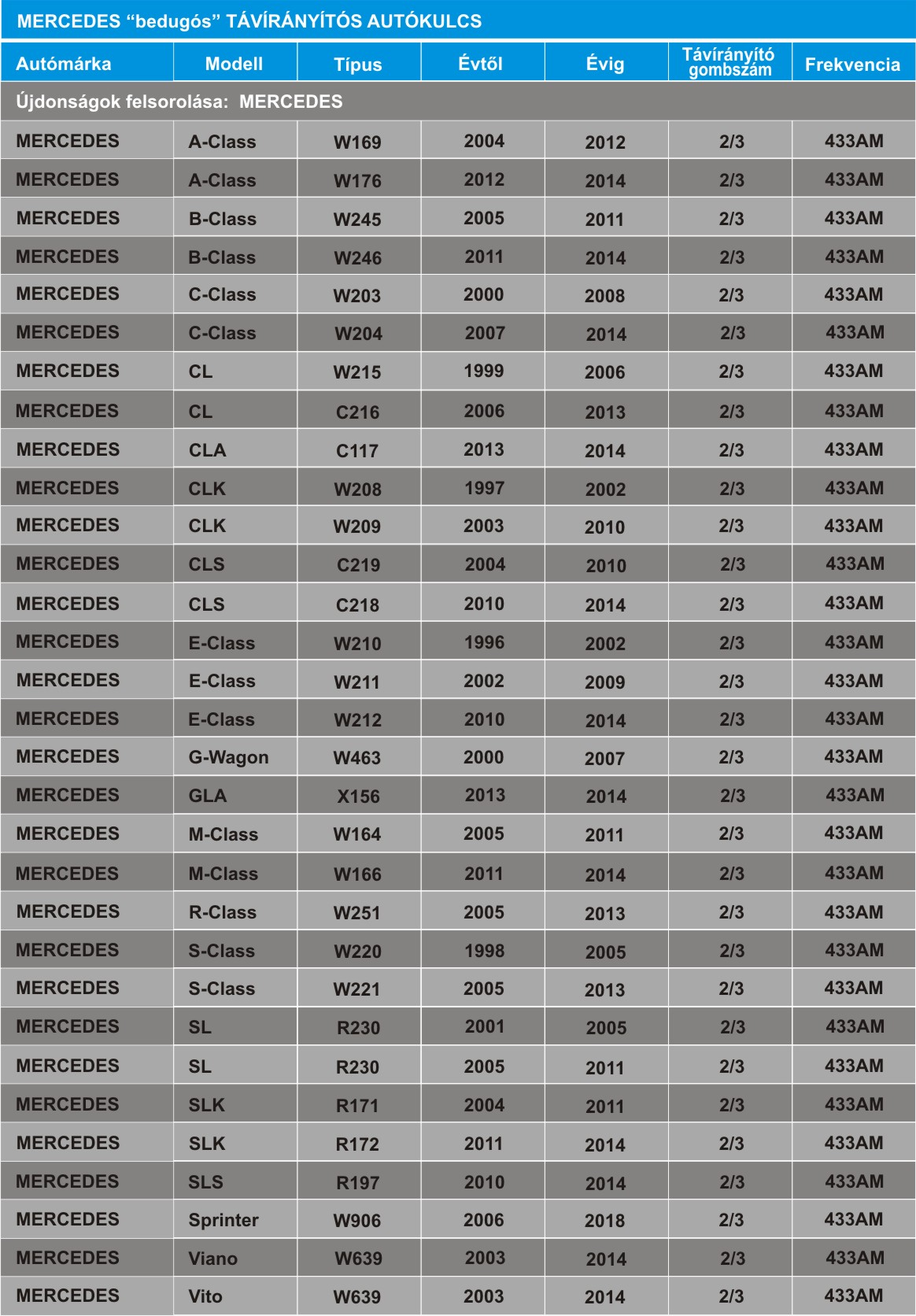 MERCEDES “bedugós” TÁVÍRÁNYÍTÓS AUTÓKULCS

| Autómárka | Modell | Típus | Évtől | Évig | Távírányító gombszám | Frekvencia |
|---|---|---|---|---|---|---|
| Újdonságok felsorolása: MERCEDES | | | | | | |
| MERCEDES | A-Class | W169 | 2004 | 2012 | 2/3 | 433AM |
| MERCEDES | A-Class | W176 | 2012 | 2014 | 2/3 | 433AM |
| MERCEDES | B-Class | W245 | 2005 | 2011 | 2/3 | 433AM |
| MERCEDES | B-Class | W246 | 2011 | 2014 | 2/3 | 433AM |
| MERCEDES | C-Class | W203 | 2000 | 2008 | 2/3 | 433AM |
| MERCEDES | C-Class | W204 | 2007 | 2014 | 2/3 | 433AM |
| MERCEDES | CL | W215 | 1999 | 2006 | 2/3 | 433AM |
| MERCEDES | CL | C216 | 2006 | 2013 | 2/3 | 433AM |
| MERCEDES | CLA | C117 | 2013 | 2014 | 2/3 | 433AM |
| MERCEDES | CLK | W208 | 1997 | 2002 | 2/3 | 433AM |
| MERCEDES | CLK | W209 | 2003 | 2010 | 2/3 | 433AM |
| MERCEDES | CLS | C219 | 2004 | 2010 | 2/3 | 433AM |
| MERCEDES | CLS | C218 | 2010 | 2014 | 2/3 | 433AM |
| MERCEDES | E-Class | W210 | 1996 | 2002 | 2/3 | 433AM |
| MERCEDES | E-Class | W211 | 2002 | 2009 | 2/3 | 433AM |
| MERCEDES | E-Class | W212 | 2010 | 2014 | 2/3 | 433AM |
| MERCEDES | G-Wagon | W463 | 2000 | 2007 | 2/3 | 433AM |
| MERCEDES | GLA | X156 | 2013 | 2014 | 2/3 | 433AM |
| MERCEDES | M-Class | W164 | 2005 | 2011 | 2/3 | 433AM |
| MERCEDES | M-Class | W166 | 2011 | 2014 | 2/3 | 433AM |
| MERCEDES | R-Class | W251 | 2005 | 2013 | 2/3 | 433AM |
| MERCEDES | S-Class | W220 | 1998 | 2005 | 2/3 | 433AM |
| MERCEDES | S-Class | W221 | 2005 | 2013 | 2/3 | 433AM |
| MERCEDES | SL | R230 | 2001 | 2005 | 2/3 | 433AM |
| MERCEDES | SL | R230 | 2005 | 2011 | 2/3 | 433AM |
| MERCEDES | SLK | R171 | 2004 | 2011 | 2/3 | 433AM |
| MERCEDES | SLK | R172 | 2011 | 2014 | 2/3 | 433AM |
| MERCEDES | SLS | R197 | 2010 | 2014 | 2/3 | 433AM |
| MERCEDES | Sprinter | W906 | 2006 | 2018 | 2/3 | 433AM |
| MERCEDES | Viano | W639 | 2003 | 2014 | 2/3 | 433AM |
| MERCEDES | Vito | W639 | 2003 | 2014 | 2/3 | 433AM |